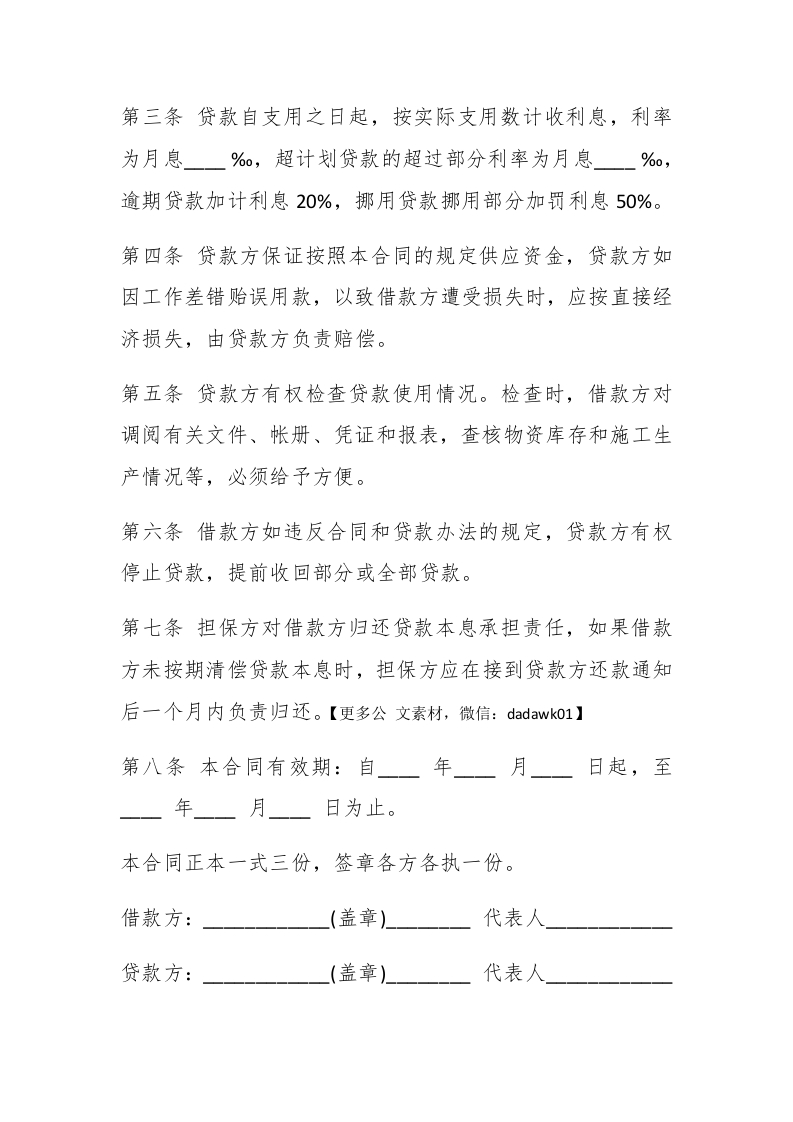 第三条 贷款自支用之日起，按实际支用数计收利息，利率为月息____ ‰，超计划贷款的超过部分利率为月息____ ‰，逾期贷款加计利息 20%，挪用贷款挪用部分加罚利息 50%。

第四条 贷款方保证按照本合同的规定供应资金，贷款方如因工作差错贻误用款，以致借款方遭受损失时，应按直接经济损失，由贷款方负责赔偿。

第五条 贷款方有权检查贷款使用情况。检查时，借款方对调阅有关文件、帐册、凭证和报表，查核物资库存和施工生产情况等，必须给予方便。

第六条 借款方如违反合同和贷款办法的规定，贷款方有权停止贷款，提前收回部分或全部贷款。

第七条 担保方对借款方归还贷款本息承担责任，如果借款方未按期清偿贷款本息时，担保方应在接到贷款方还款通知后一个月内负责归还。【更多公 文素材，微信：dadawk01】

第八条 本合同有效期：自____ 年____ 月____ 日起，至____ 年____ 月____ 日为止。

本合同正本一式三份，签章各方各执一份。

借款方：____________(盖章)________ 代表人____________

贷款方：____________(盖章)________ 代表人____________